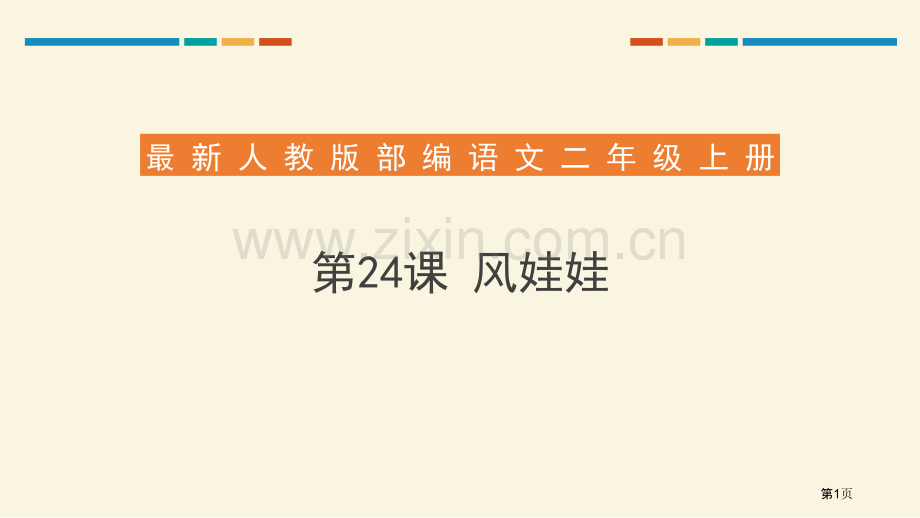 最新人教版部编语文二年级上册

www.zixin.com.cn

第24课 风娃娃

第1页